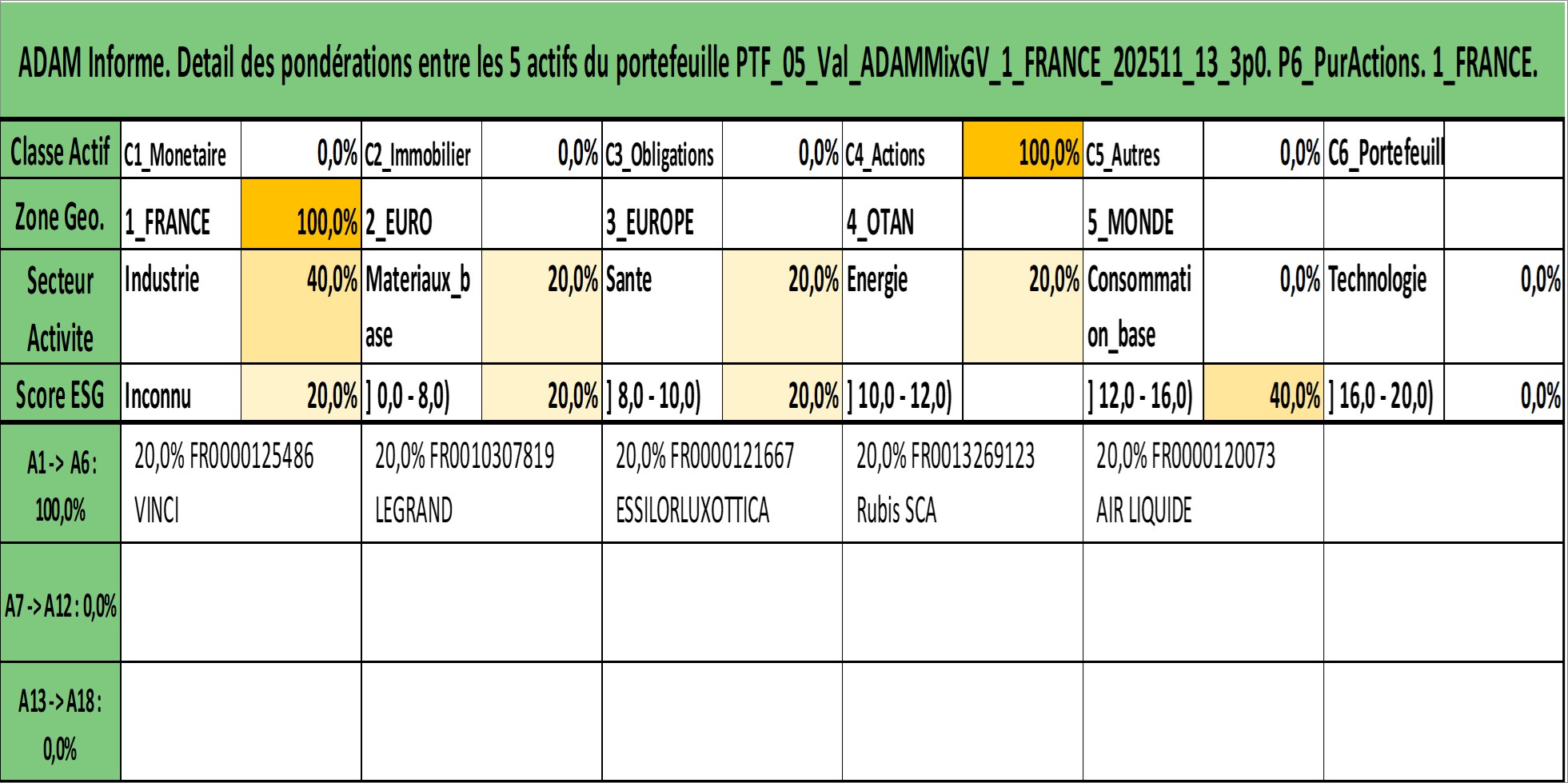 ADAM Informe. Detail des pondérations entre les 5 actifs du portefeuille PTF_05_Val_ADAMMixGV_1_FRANCE_202511_13_3p0. P6_PurActions. 1_FRANCE.

| Classe Actif | C1_Monetaire | 0,0% | C2_Immobilier | 0,0% | C3_Obligations | 0,0% | C4_Actions | 100,0% | C5_Autres | 0,0% | C6_Portefeuill | |
|---|---|---|---|---|---|---|---|---|---|---|---|---|
| Zone Geo. | 1_FRANCE | 100,0% | 2_EURO | | 3_EUROPE | | 4_OTAN | | 5_MONDE | | | |
| Secteur Activite | Industrie | 40,0% | Materiaux_base | 20,0% | Sante | 20,0% | Energie | 20,0% | Consommation_base | 0,0% | Technologie | 0,0% |
| Score ESG | Inconnu | 20,0% | ] 0,0 - 8,0) | 20,0% | ] 8,0 - 10,0) | 20,0% | ] 10,0 - 12,0) | | ] 12,0 - 16,0) | 40,0% | ] 16,0 - 20,0) | 0,0% |

| A1 -> A6 : 100,0% | 20,0% FR0000125486 VINCI | 20,0% FR0010307819 LEGRAND | 20,0% FR0000121667 ESSILORLUXOTTICA | 20,0% FR0013269123 Rubis SCA | 20,0% FR0000120073 AIR LIQUIDE | |
|---|---|---|---|---|---|---|
| A7 -> A12 : 0,0% | | | | | | |
| A13 -> A18 : 0,0% | | | | | | |